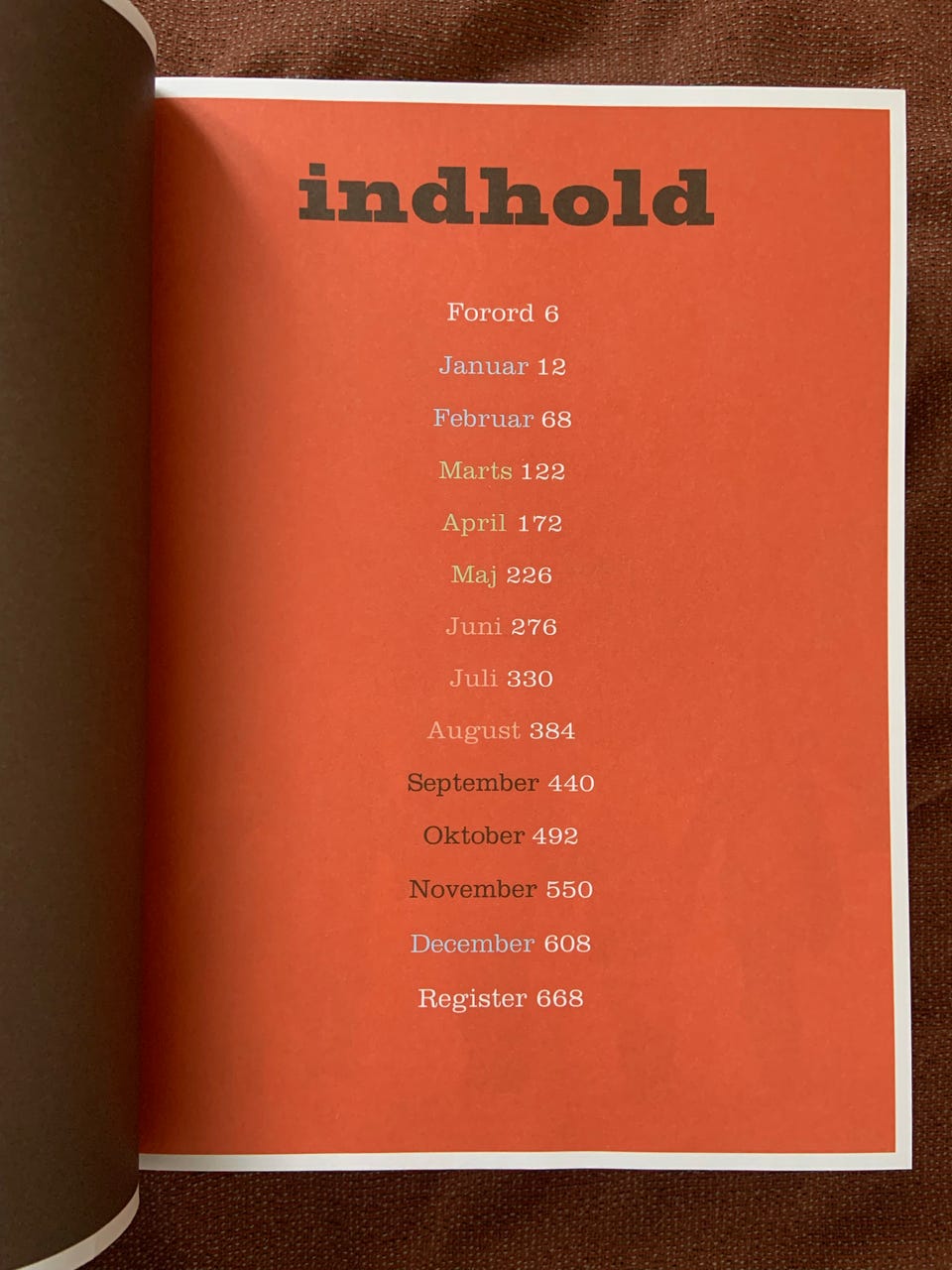 indhold

Forord 6

Januar 12

Februar 68

Marts 122

April 172

Maj 226

Juni 276

Juli 330

August 384

September 440

Oktober 492

November 550

December 608

Register 668